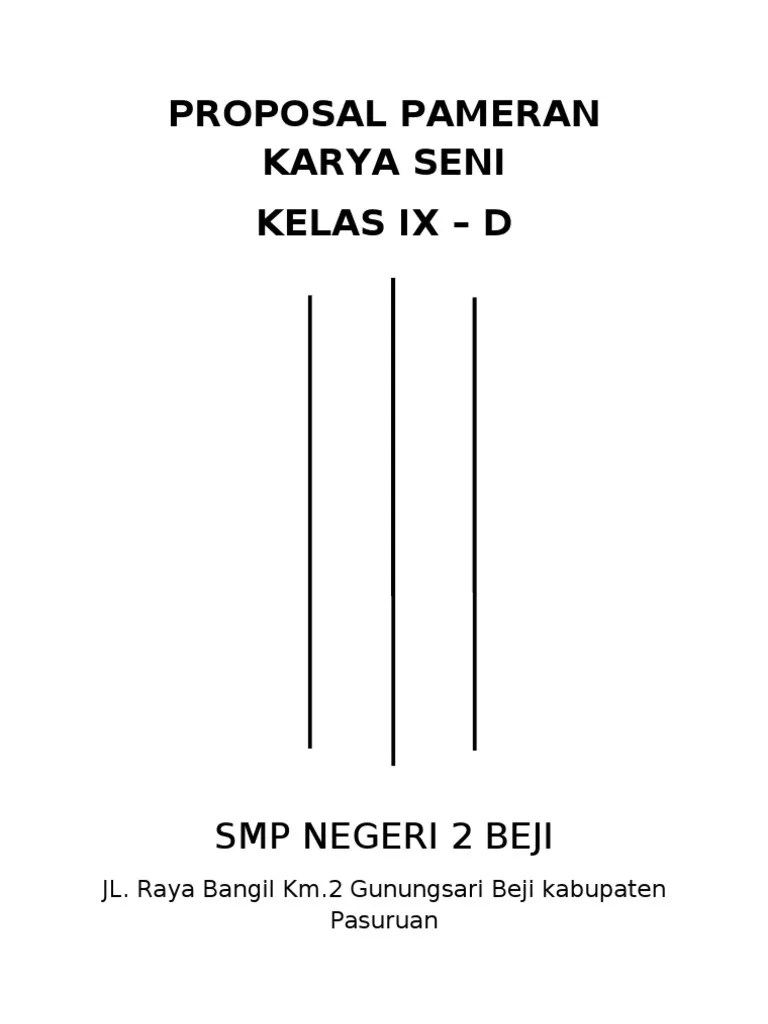 PROPOSAL PAMERAN KARYA SENI

KELAS IX – D

SMP NEGERI 2 BEJI

JL. Raya Bangil Km.2 Gunungsari Beji kabupaten Pasuruan